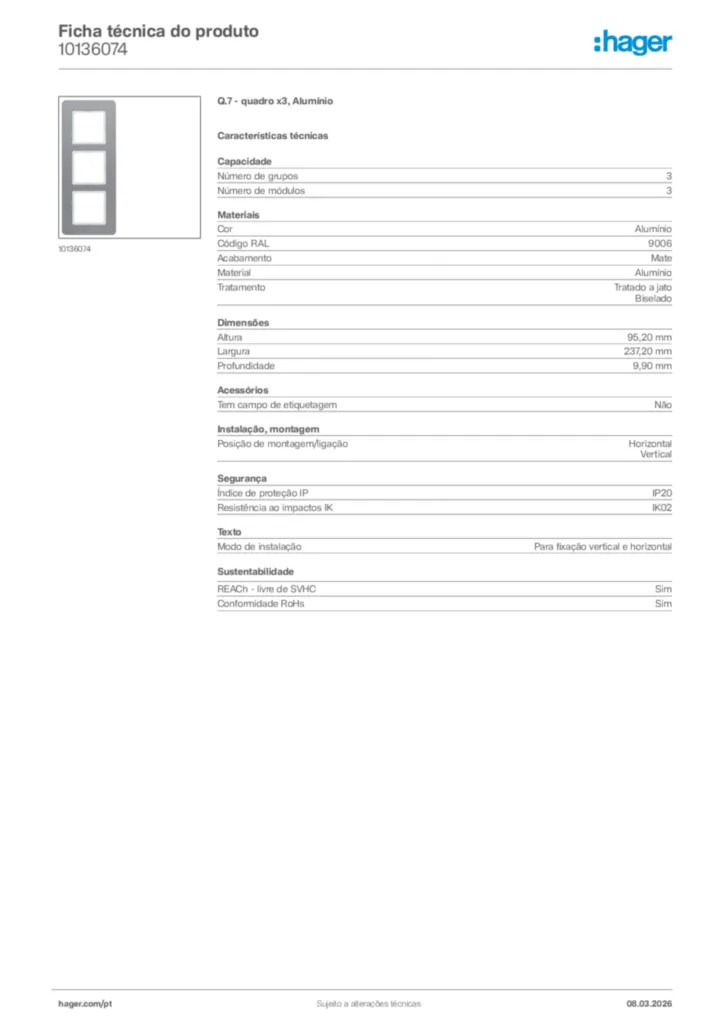 Ficha técnica do produto
10136074

:hager

10136074

Q.7 - quadro x3, Alumínio

Características técnicas

Capacidade
Número de grupos 3
Número de módulos 3

Materiais
Cor Alumínio
Código RAL 9006
Acabamento Mate
Material Alumínio
Tratamento Tratado a jato
Biselado

Dimensões
Altura 95,20 mm
Largura 237,20 mm
Profundidade 9,90 mm

Acessórios
Tem campo de etiquetagem Não

Instalação, montagem
Posição de montagem/ligação Horizontal
Vertical

Segurança
Índice de proteção IP IP20
Resistência ao impactos IK IK02

Texto
Modo de instalação Para fixação vertical e horizontal

Sustentabilidade
REACh - livre de SVHC Sim
Conformidade RoHs Sim

hager.com/pt Sujeito a alterações técnicas 08.03.2026